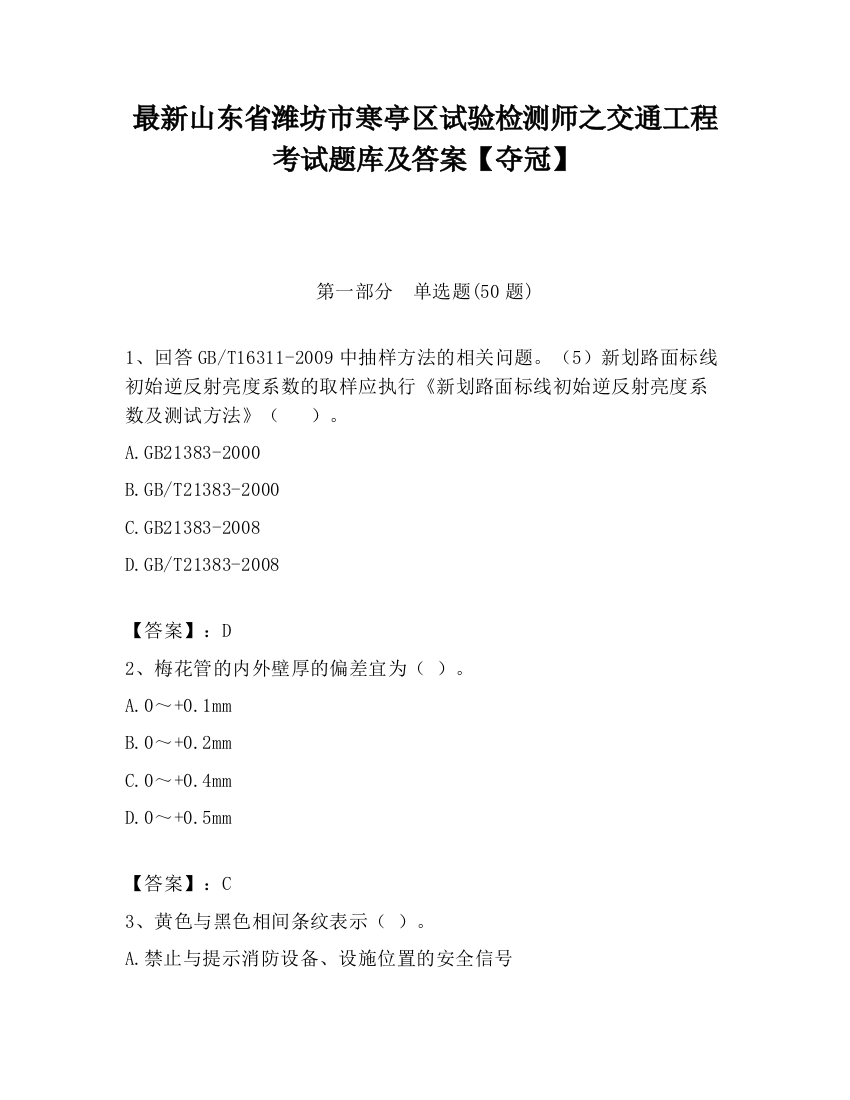 最新山东省潍坊市寒亭区试验检测师之交通工程考试题库及答案【夺冠】

第一部分　单选题(50 题)

1、回答 GB/T16311-2009 中抽样方法的相关问题。（5）新划路面标线初始逆反射亮度系数的取样应执行《新划路面标线初始逆反射亮度系数及测试方法》（　　）。

A.GB21383-2000

B.GB/T21383-2000

C.GB21383-2008

D.GB/T21383-2008

【答案】：D

2、梅花管的内外壁厚的偏差宜为（ ）。

A.0～+0.1mm

B.0～+0.2mm

C.0～+0.4mm

D.0～+0.5mm

【答案】：C

3、黄色与黑色相间条纹表示（ ）。

A.禁止与提示消防设备、设施位置的安全信号